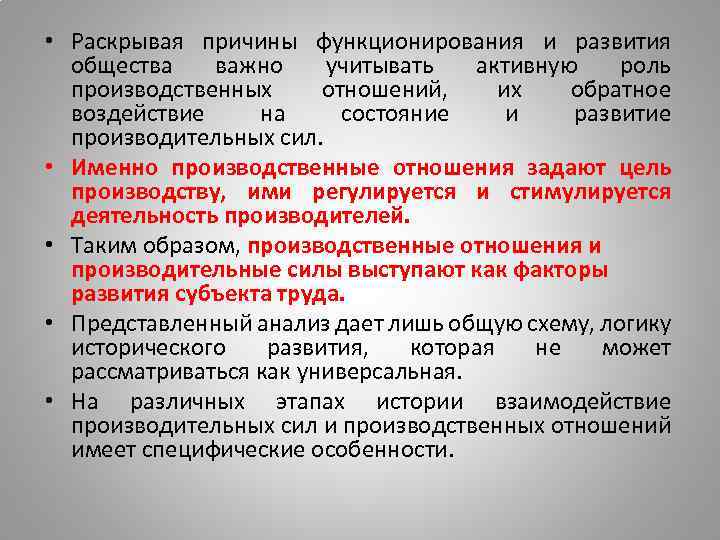 • Раскрывая причины функционирования и развития общества важно учитывать активную роль производственных отношений, их обратное воздействие на состояние и развитие производительных сил.

• Именно производственные отношения задают цель производству, ими регулируется и стимулируется деятельность производителей.

• Таким образом, производственные отношения и производительные силы выступают как факторы развития субъекта труда.

• Представленный анализ дает лишь общую схему, логику исторического развития, которая не может рассматриваться как универсальная.

• На различных этапах истории взаимодействие производительных сил и производственных отношений имеет специфические особенности.